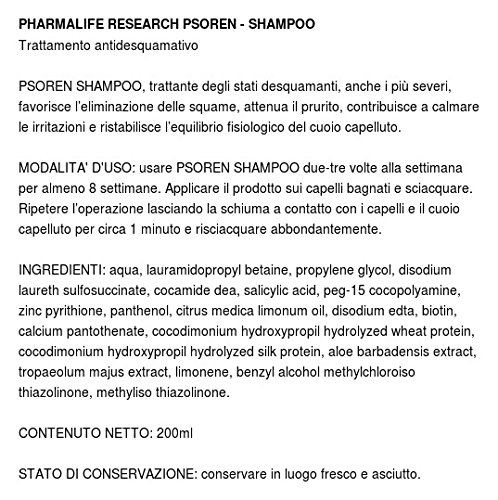 PHARMALIFE RESEARCH PSOREN - SHAMPOO
Trattamento antidesquamativo

PSOREN SHAMPOO, trattante degli stati desquamanti, anche i più severi, favorisce l'eliminazione delle squame, attenua il prurito, contribuisce a calmare le irritazioni e ristabilisce l'equilibrio fisiologico del cuoio capelluto.

MODALITA' D'USO: usare PSOREN SHAMPOO due-tre volte alla settimana per almeno 8 settimane. Applicare il prodotto sui capelli bagnati e sciacquare. Ripetere l'operazione lasciando la schiuma a contatto con i capelli e il cuoio capelluto per circa 1 minuto e risciacquare abbondantemente.

INGREDIENTI: aqua, lauramidopropyl betaine, propylene glycol, disodium laureth sulfosuccinate, cocamide dea, salicylic acid, peg-15 cocopolyamine, zinc pyrithione, panthenol, citrus medica limonum oil, disodium edta, biotin, calcium pantothenate, cocodimonium hydroxypropil hydrolyzed wheat protein, cocodimonium hydroxypropil hydrolyzed silk protein, aloe barbadensis extract, tropaeolum majus extract, limonene, benzyl alcohol methylchloroiso thiazolinone, methyliso thiazolinone.

CONTENUTO NETTO: 200ml

STATO DI CONSERVAZIONE: conservare in luogo fresco e asciutto.